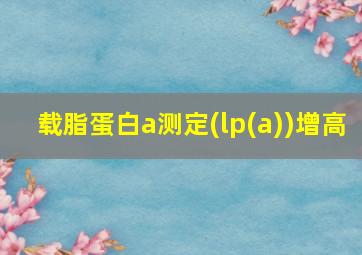 载脂蛋白a测定(lp(a))增高